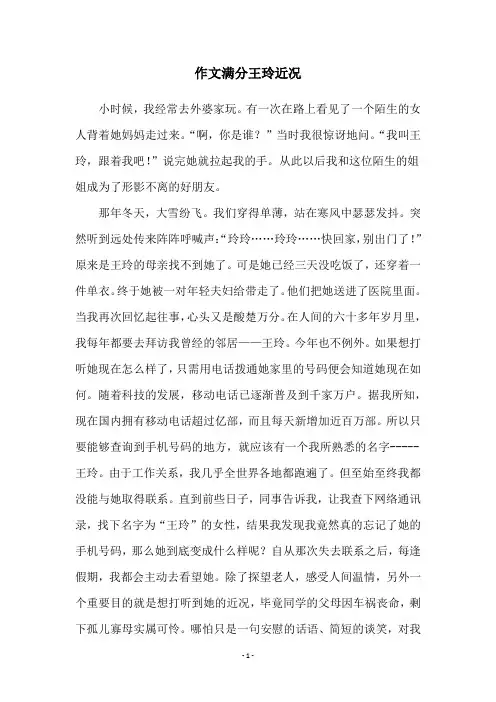 作文满分王玲近况

小时候，我经常去外婆家玩。有一次在路上看见了一个陌生的女人背着她妈妈走过来。“啊，你是谁？”当时我很惊讶地问。“我叫王玲，跟着我吧！”说完她就拉起我的手。从此以后我和这位陌生的姐姐成为了形影不离的好朋友。

那年冬天，大雪纷飞。我们穿得单薄，站在寒风中瑟瑟发抖。突然听到远处传来阵阵呼喊声：“玲玲……玲玲……快回家，别出门了！”原来是王玲的母亲找不到她了。可是她已经三天没吃饭了，还穿着一件单衣。终于她被一对年轻夫妇给带走了。他们把她送进了医院里面。当我再次回忆起往事，心头又是酸楚万分。在人间的六十多年岁月里，我每年都要去拜访我曾经的邻居——王玲。今年也不例外。如果想打听她现在怎么样了，只需用电话拨通她家里的号码便会知道她现在如何。随着科技的发展，移动电话已逐渐普及到千家万户。据我所知，现在国内拥有移动电话超过亿部，而且每天新增加近百万部。所以只要能够查询到手机号码的地方，就应该有一个我所熟悉的名字------王玲。由于工作关系，我几乎全世界各地都跑遍了。但至始至终我都没能与她取得联系。直到前些日子，同事告诉我，让我查下网络通讯录，找下名字为“王玲”的女性，结果我发现我竟然真的忘记了她的手机号码，那么她到底变成什么样呢？自从那次失去联系之后，每逢假期，我都会主动去看望她。除了探望老人，感受人间温情，另外一个重要目的就是想打听到她的近况，毕竟同学的父母因车祸丧命，剩下孤儿寡母实属可怜。哪怕只是一句安慰的话语、简短的谈笑，对我

- 1 -